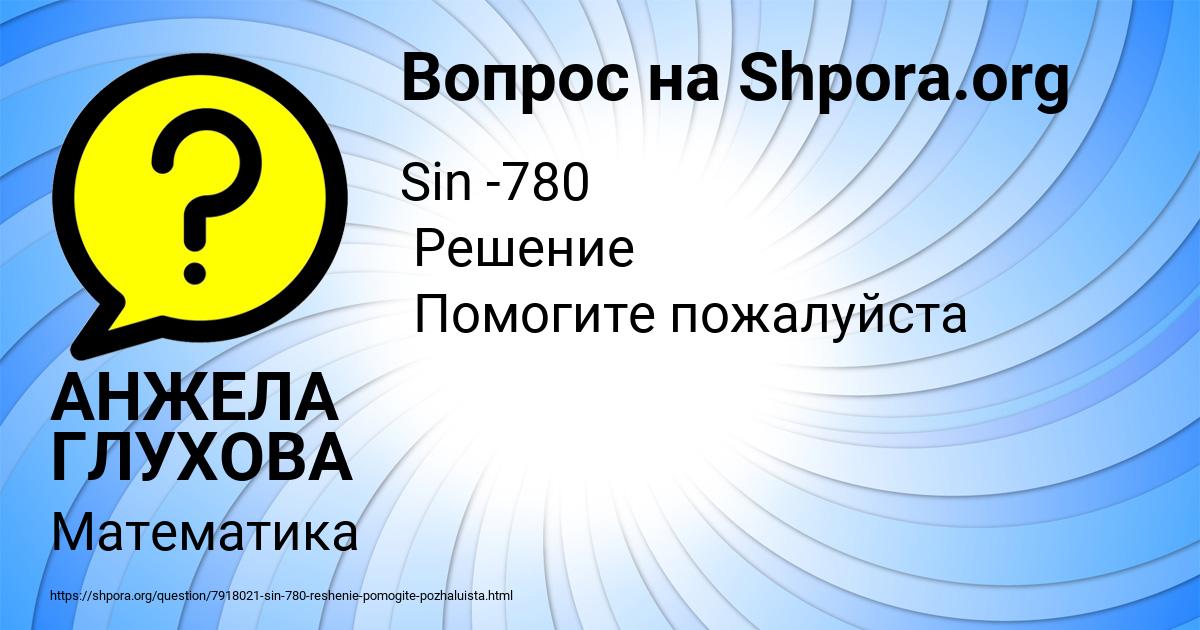 Вопрос на Shpora.org

Sin -780
Решение
Помогите пожалуйста

АНЖЕЛА ГЛУХОВА

Математика

https://shpora.org/question/7918021-sin-780-reshenie-pomogite-pozhaluista.html